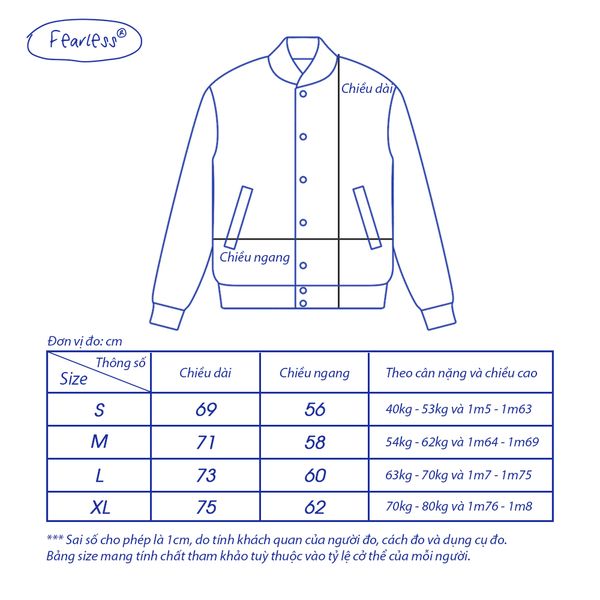 Fearless®

Chiều dài

Chiều ngang

Đơn vị đo: cm

| Thông số / Size | Chiều dài | Chiều ngang | Theo cân nặng và chiều cao |
|---|---|---|---|
| S | 69 | 56 | 40kg - 53kg và 1m5 - 1m63 |
| M | 71 | 58 | 54kg - 62kg và 1m64 - 1m69 |
| L | 73 | 60 | 63kg - 70kg và 1m7 - 1m75 |
| XL | 75 | 62 | 70kg - 80kg và 1m76 - 1m8 |

*** Sai số cho phép là 1cm, do tính khách quan của người đo, cách đo và dụng cụ đo.
Bảng size mang tính chất tham khảo tuỳ thuộc vào tỷ lệ cở thể của mỗi người.